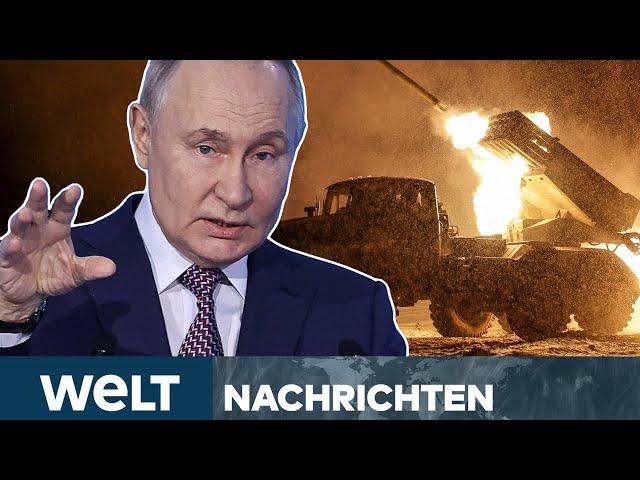 WELT NACHRICHTEN